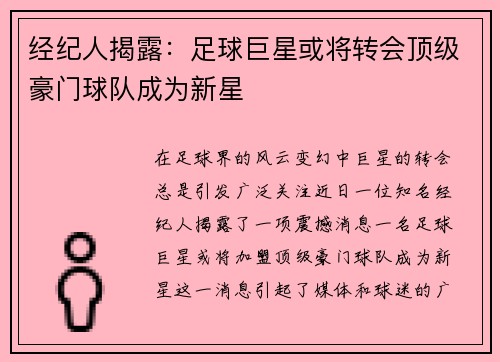 经纪人揭露：足球巨星或将转会顶级豪门球队成为新星

在足球界的风云变幻中巨星的转会总是引发广泛关注近日一位知名经纪人揭露了一项震撼消息一名足球巨星或将加盟顶级豪门球队成为新星这一消息引起了媒体和球迷的广